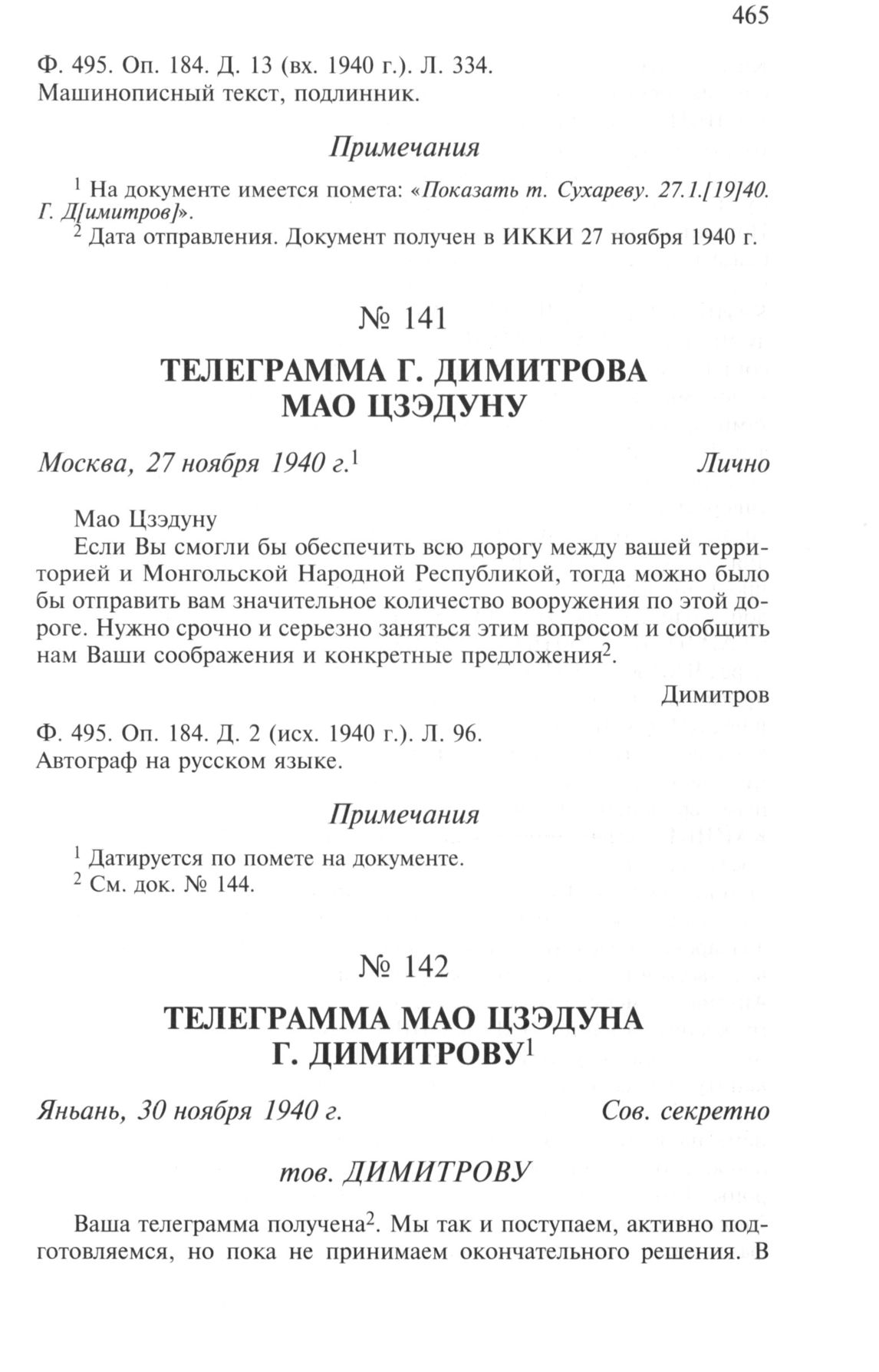 465

Ф. 495. Оп. 184. Д. 13 (вх. 1940 г.). Л. 334.
Машинописный текст, подлинник.

Примечания

$^1$ На документе имеется помета: «Показать т. Сухареву. 27.1.[19]40. Г. Д[имитров]».
$^2$ Дата отправления. Документ получен в ИККИ 27 ноября 1940 г.

№ 141

ТЕЛЕГРАММА Г. ДИМИТРОВА МАО ЦЗЭДУНУ

Москва, 27 ноября 1940 г.$^1$ Лично

Мао Цзэдуну
Если Вы смогли бы обеспечить всю дорогу между вашей территорией и Монгольской Народной Республикой, тогда можно было бы отправить вам значительное количество вооружения по этой дороге. Нужно срочно и серьезно заняться этим вопросом и сообщить нам Ваши соображения и конкретные предложения$^2$.

Димитров

Ф. 495. Оп. 184. Д. 2 (исх. 1940 г.). Л. 96.
Автограф на русском языке.

Примечания

$^1$ Датируется по помете на документе.
$^2$ См. док. № 144.

№ 142

ТЕЛЕГРАММА МАО ЦЗЭДУНА Г. ДИМИТРОВУ$^1$

Яньань, 30 ноября 1940 г. Сов. секретно

тов. ДИМИТРОВУ

Ваша телеграмма получена$^2$. Мы так и поступаем, активно подготовляемся, но пока не принимаем окончательного решения. В